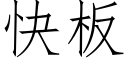 快板